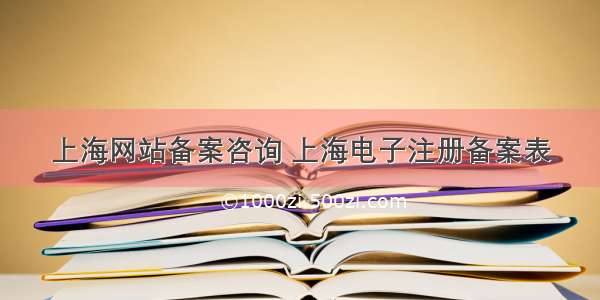 上海网站备案咨询 上海电子注册备案表

©1000zi.500zi.com